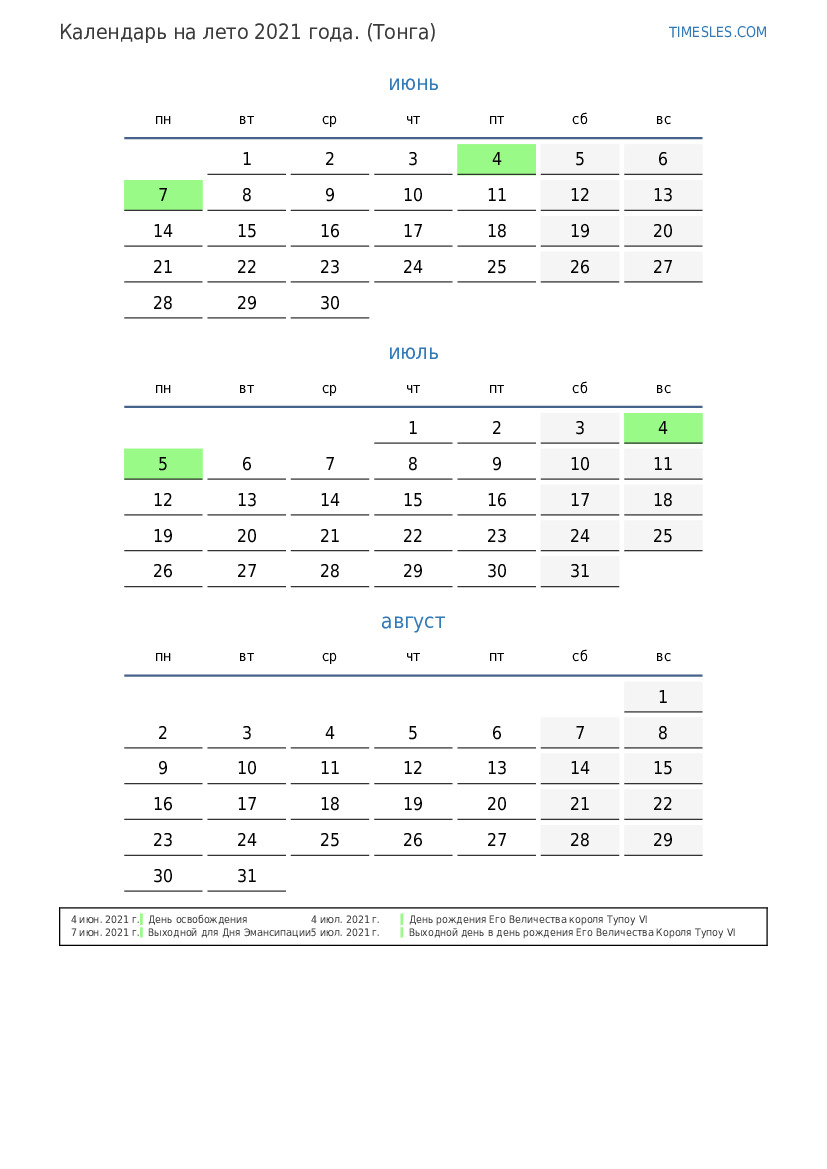 Календарь на лето 2021 года. (Тонга)

TIMESLES.COM

июнь

| пн | вт | ср | чт | пт | сб | вс |
|---|---|---|---|---|---|---|
| | 1 | 2 | 3 | 4 | 5 | 6 |
| 7 | 8 | 9 | 10 | 11 | 12 | 13 |
| 14 | 15 | 16 | 17 | 18 | 19 | 20 |
| 21 | 22 | 23 | 24 | 25 | 26 | 27 |
| 28 | 29 | 30 | | | | |

июль

| пн | вт | ср | чт | пт | сб | вс |
|---|---|---|---|---|---|---|
| | | | 1 | 2 | 3 | 4 |
| 5 | 6 | 7 | 8 | 9 | 10 | 11 |
| 12 | 13 | 14 | 15 | 16 | 17 | 18 |
| 19 | 20 | 21 | 22 | 23 | 24 | 25 |
| 26 | 27 | 28 | 29 | 30 | 31 | |

август

| пн | вт | ср | чт | пт | сб | вс |
|---|---|---|---|---|---|---|
| | | | | | | 1 |
| 2 | 3 | 4 | 5 | 6 | 7 | 8 |
| 9 | 10 | 11 | 12 | 13 | 14 | 15 |
| 16 | 17 | 18 | 19 | 20 | 21 | 22 |
| 23 | 24 | 25 | 26 | 27 | 28 | 29 |
| 30 | 31 | | | | | |

4 июн. 2021 г. День освобождения
7 июн. 2021 г. Выходной для Дня Эмансипации
4 июл. 2021 г. День рождения Его Величества короля Тупоу VI
5 июл. 2021 г. Выходной день в день рождения Его Величества Короля Тупоу VI